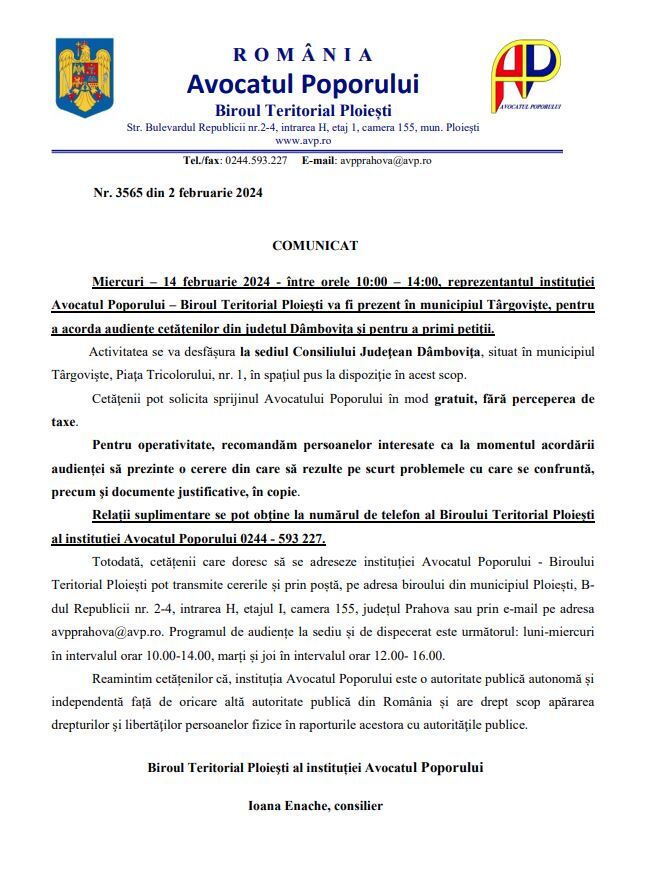 ROMÂNIA
Avocatul Poporului
Biroul Teritorial Ploiești
Str. Bulevardul Republicii nr.2-4, intrarea H, etaj 1, camera 155, mun. Ploiești
www.avp.ro

AVOCATUL POPORULUI

Tel./fax: 0244.593.227 E-mail: avpprahova@avp.ro

Nr. 3565 din 2 februarie 2024

COMUNICAT

Miercuri – 14 februarie 2024 - între orele 10:00 – 14:00, reprezentantul instituției Avocatul Poporului – Biroul Teritorial Ploiești va fi prezent în municipiul Târgoviște, pentru a acorda audiențe cetățenilor din județul Dâmbovița și pentru a primi petiții.

Activitatea se va desfășura la sediul Consiliului Județean Dâmbovița, situat în municipiul Târgoviște, Piața Tricolorului, nr. 1, în spațiul pus la dispoziție în acest scop.

Cetățenii pot solicita sprijinul Avocatului Poporului în mod gratuit, fără perceperea de taxe.

Pentru operativitate, recomandăm persoanelor interesate ca la momentul acordării audienței să prezinte o cerere din care să rezulte pe scurt problemele cu care se confruntă, precum și documente justificative, în copie.

Relații suplimentare se pot obține la numărul de telefon al Biroului Teritorial Ploiești al instituției Avocatul Poporului 0244 - 593 227.

Totodată, cetățenii care doresc să se adreseze instituției Avocatul Poporului - Biroului Teritorial Ploiești pot transmite cererile și prin poștă, pe adresa biroului din municipiul Ploiești, B-dul Republicii nr. 2-4, intrarea H, etajul I, camera 155, județul Prahova sau prin e-mail pe adresa avpprahova@avp.ro. Programul de audiențe la sediu și de dispecerat este următorul: luni-miercuri în intervalul orar 10.00-14.00, marți și joi în intervalul orar 12.00- 16.00.

Reamintim cetățenilor că, instituția Avocatul Poporului este o autoritate publică autonomă și independentă față de oricare altă autoritate publică din România și are drept scop apărarea drepturilor și libertăților persoanelor fizice în raporturile acestora cu autoritățile publice.

Biroul Teritorial Ploiești al instituției Avocatul Poporului

Ioana Enache, consilier